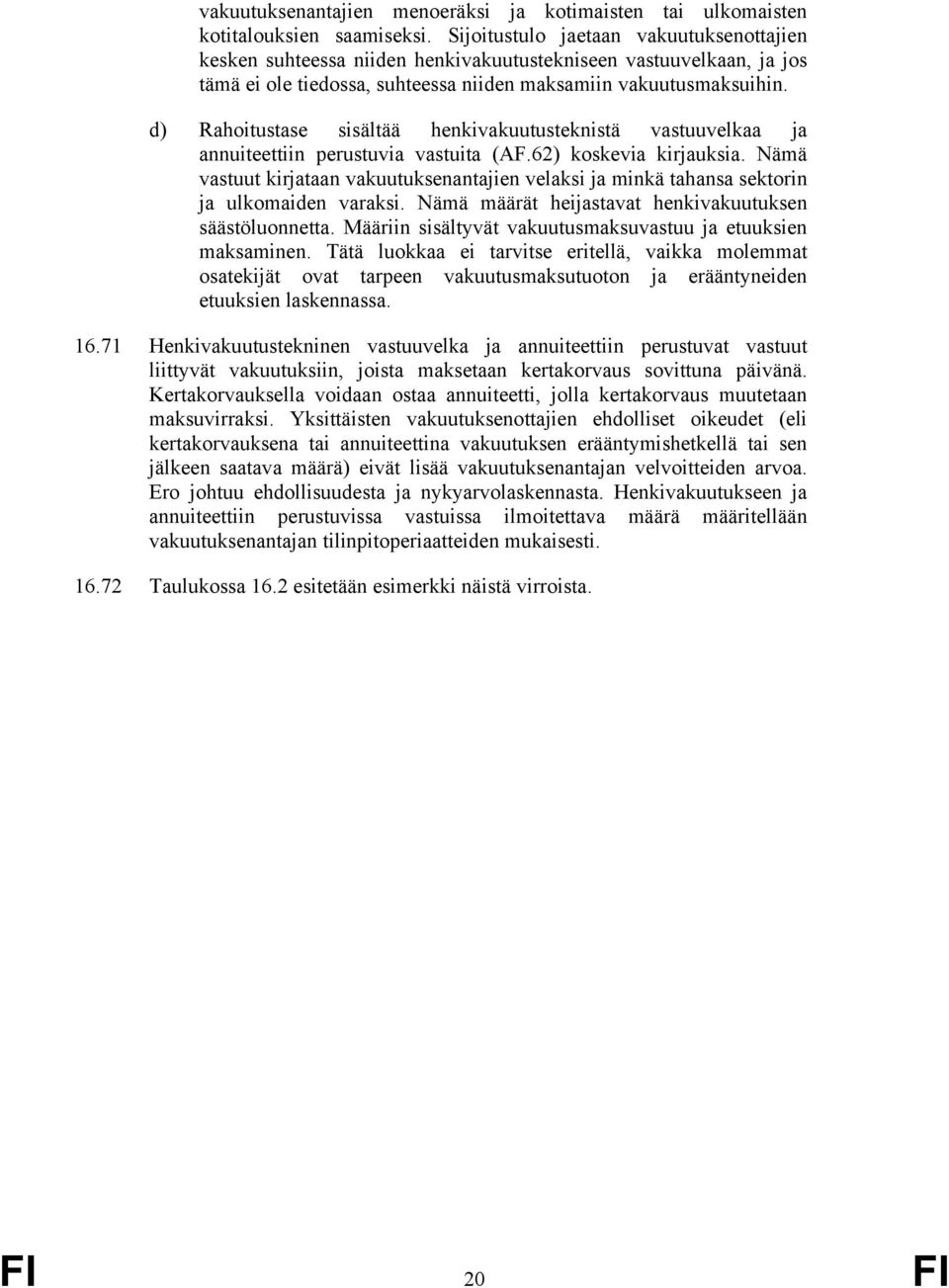 vakuutuksenantajien menoeräksi ja kotimaisten tai ulkomaisten kotitalouksien saamiseksi. Sijoitustulo jaetaan vakuutuksenottajien kesken suhteessa niiden henkivakuutustekniseen vastuuvelkaan, ja jos tämä ei ole tiedossa, suhteessa niiden maksamiin vakuutusmaksuihin.

d) Rahoitustase sisältää henkivakuutusteknistä vastuuvelkaa ja annuiteettiin perustuvia vastuita (AF.62) koskevia kirjauksia. Nämä vastuut kirjataan vakuutuksenantajien velaksi ja minkä tahansa sektorin ja ulkomaiden varaksi. Nämä määrät heijastavat henkivakuutuksen säästöluonnetta. Määriin sisältyvät vakuutusmaksuvastuu ja etuuksien maksaminen. Tätä luokkaa ei tarvitse eritellä, vaikka molemmat osatekijät ovat tarpeen vakuutusmaksutuoton ja erääntyneiden etuuksien laskennassa.

16.71 Henkivakuutustekninen vastuuvelka ja annuiteettiin perustuvat vastuut liittyvät vakuutuksiin, joista maksetaan kertakorvaus sovittuna päivänä. Kertakorvauksella voidaan ostaa annuiteetti, jolla kertakorvaus muutetaan maksuvirraksi. Yksittäisten vakuutuksenottajien ehdolliset oikeudet (eli kertakorvauksena tai annuiteettina vakuutuksen erääntymishetkellä tai sen jälkeen saatava määrä) eivät lisää vakuutuksenantajan velvoitteiden arvoa. Ero johtuu ehdollisuudesta ja nykyarvolaskennasta. Henkivakuutukseen ja annuiteettiin perustuvissa vastuissa ilmoitettava määrä määritellään vakuutuksenantajan tilinpitoperiaatteiden mukaisesti.

16.72 Taulukossa 16.2 esitetään esimerkki näistä virroista.

FI 20 FI